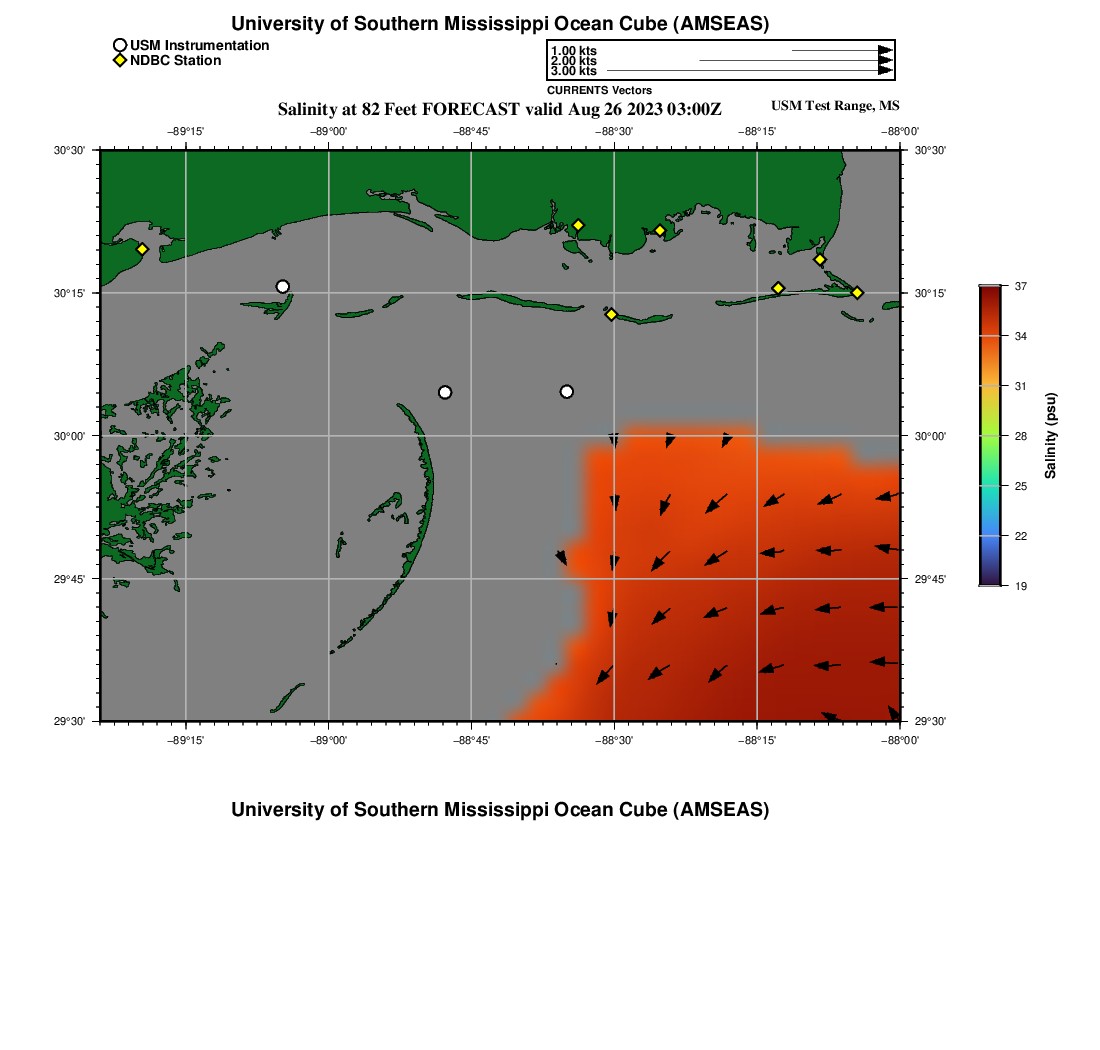 University of Southern Mississippi Ocean Cube (AMSEAS)

USM Instrumentation
NDBC Station

1.00 kts
2.00 kts
3.00 kts
CURRENTS Vectors

Salinity at 82 Feet FORECAST valid Aug 26 2023 03:00Z

USM Test Range, MS

−89°15' −89°00' −88°45' −88°30' −88°15' −88°00'

30°30'
30°15'
30°00'
29°45'
29°30'

30°30'
30°15'
30°00'
29°45'
29°30'

−89°15' −89°00' −88°45' −88°30' −88°15' −88°00'

37
34
31
28
25
22
19
Salinity (psu)

University of Southern Mississippi Ocean Cube (AMSEAS)